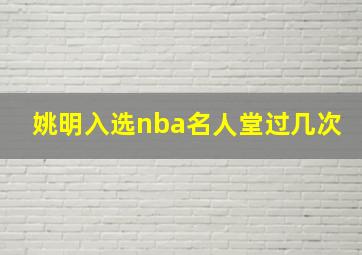 姚明入选nba名人堂过几次